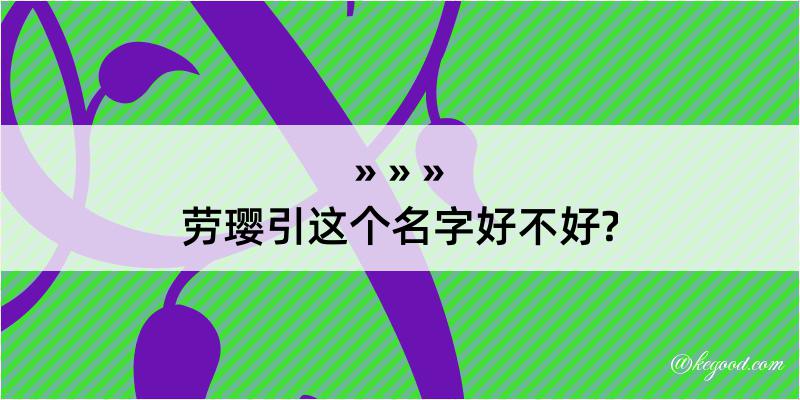 » » »
劳璎引这个名字好不好?

@kegood.com